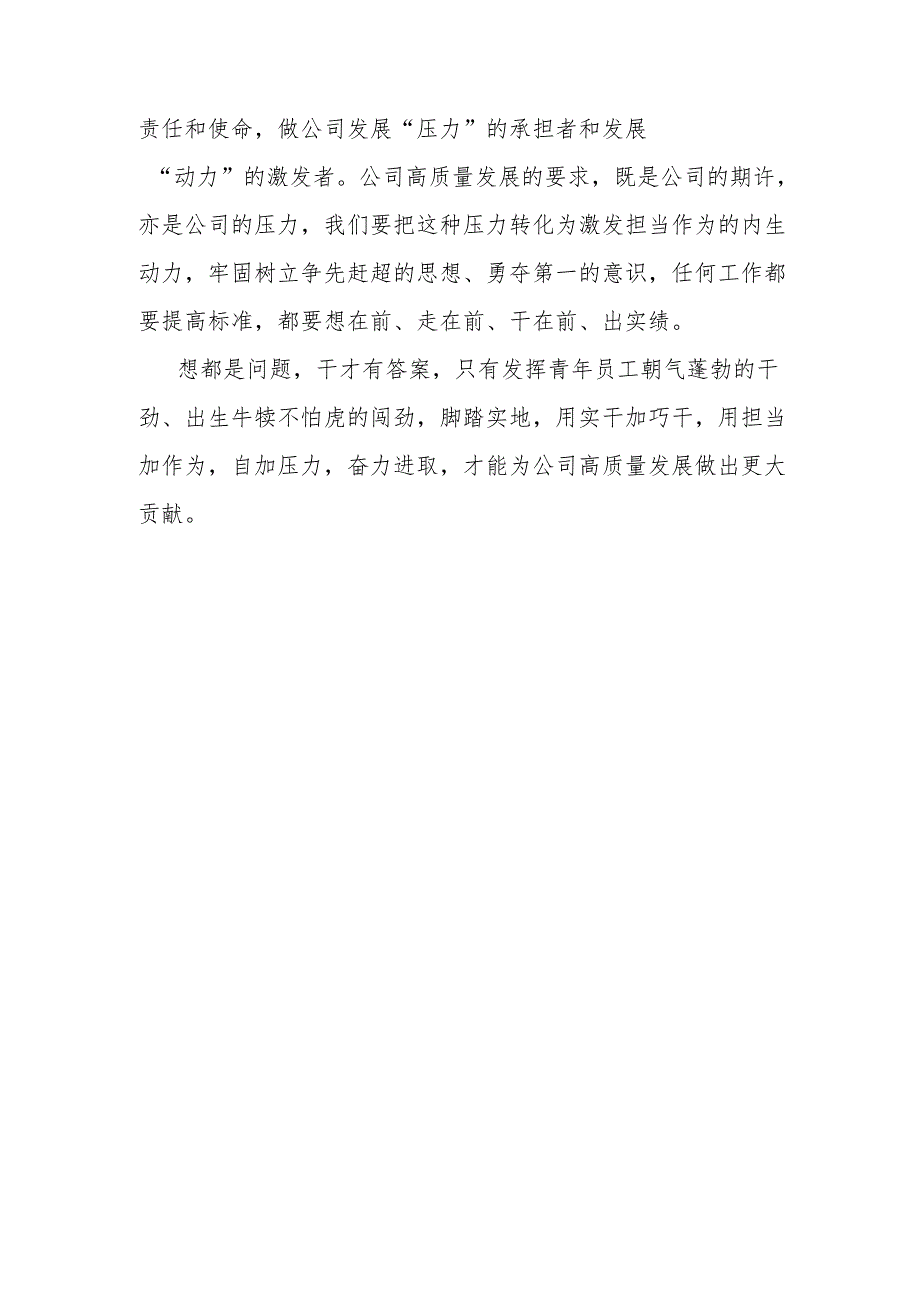 责任和使命，做公司发展“压力”的承担者和发展“动力”的激发者。公司高质量发展的要求，既是公司的期许，亦是公司的压力，我们要把这种压力转化为激发担当作为的内生动力，牢固树立争先赶超的思想、勇夺第一的意识，任何工作都要提高标准，都要想在前、走在前、干在前、出实绩。

想都是问题，干才有答案，只有发挥青年员工朝气蓬勃的干劲、出生牛犊不怕虎的闯劲，脚踏实地，用实干加巧干，用担当加作为，自加压力，奋力进取，才能为公司高质量发展做出更大贡献。